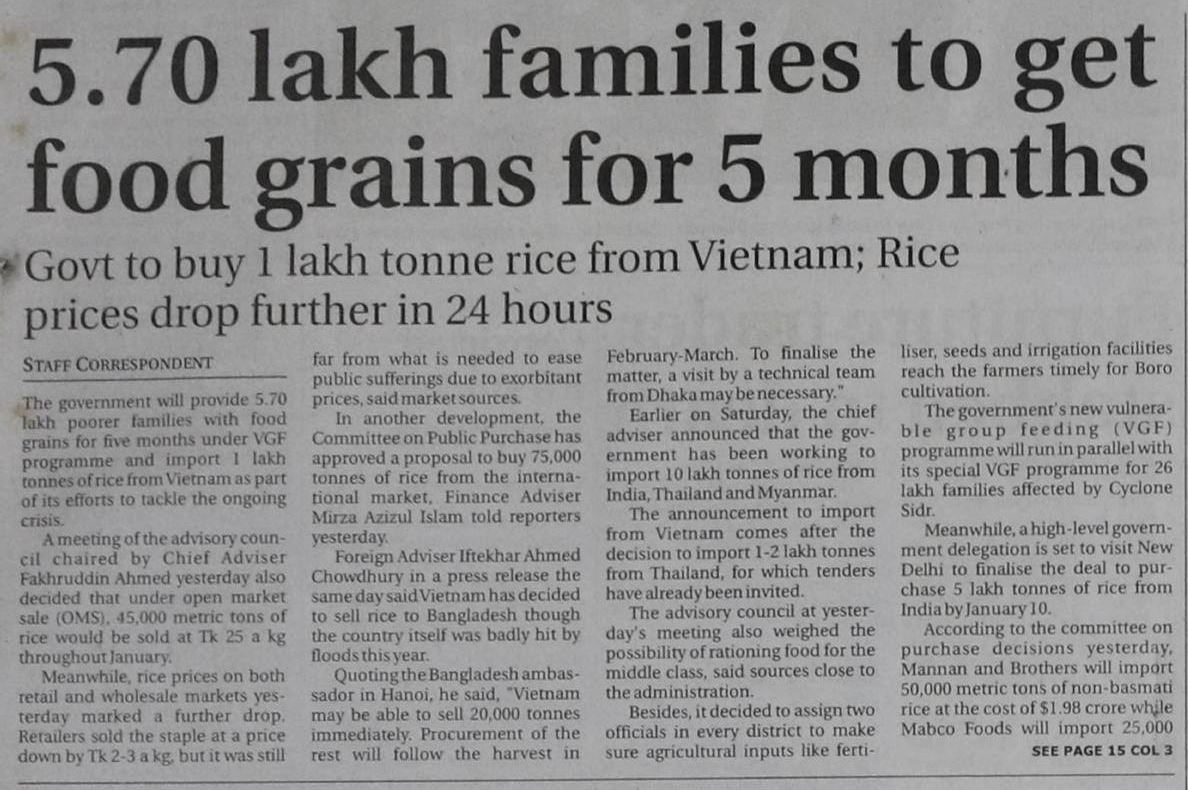 5.70 lakh families to get food grains for 5 months

Govt to buy 1 lakh tonne rice from Vietnam; Rice prices drop further in 24 hours

STAFF CORRESPONDENT

The government will provide 5.70 lakh poorer families with food grains for five months under VGF programme and import 1 lakh tonnes of rice from Vietnam as part of its efforts to tackle the ongoing crisis.

A meeting of the advisory council chaired by Chief Adviser Fakhruddin Ahmed yesterday also decided that under open market sale (OMS), 45,000 metric tons of rice would be sold at Tk 25 a kg throughout January.

Meanwhile, rice prices on both retail and wholesale markets yesterday marked a further drop. Retailers sold the staple at a price down by Tk 2-3 a kg, but it was still far from what is needed to ease public sufferings due to exorbitant prices, said market sources.

In another development, the Committee on Public Purchase has approved a proposal to buy 75,000 tonnes of rice from the international market, Finance Adviser Mirza Azizul Islam told reporters yesterday.

Foreign Adviser Iftekhar Ahmed Chowdhury in a press release the same day said Vietnam has decided to sell rice to Bangladesh though the country itself was badly hit by floods this year.

Quoting the Bangladesh ambassador in Hanoi, he said, "Vietnam may be able to sell 20,000 tonnes immediately. Procurement of the rest will follow the harvest in February-March. To finalise the matter, a visit by a technical team from Dhaka may be necessary."

Earlier on Saturday, the chief adviser announced that the government has been working to import 10 lakh tonnes of rice from India, Thailand and Myanmar.

The announcement to import from Vietnam comes after the decision to import 1-2 lakh tonnes from Thailand, for which tenders have already been invited.

The advisory council at yesterday's meeting also weighed the possibility of rationing food for the middle class, said sources close to the administration.

Besides, it decided to assign two officials in every district to make sure agricultural inputs like fertiliser, seeds and irrigation facilities reach the farmers timely for Boro cultivation.

The government's new vulnerable group feeding (VGF) programme will run in parallel with its special VGF programme for 26 lakh families affected by Cyclone Sidr.

Meanwhile, a high-level government delegation is set to visit New Delhi to finalise the deal to purchase 5 lakh tonnes of rice from India by January 10.

According to the committee on purchase decisions yesterday, Mannan and Brothers will import 50,000 metric tons of non-basmati rice at the cost of $1.98 crore while Mabco Foods will import 25,000

SEE PAGE 15 COL 3